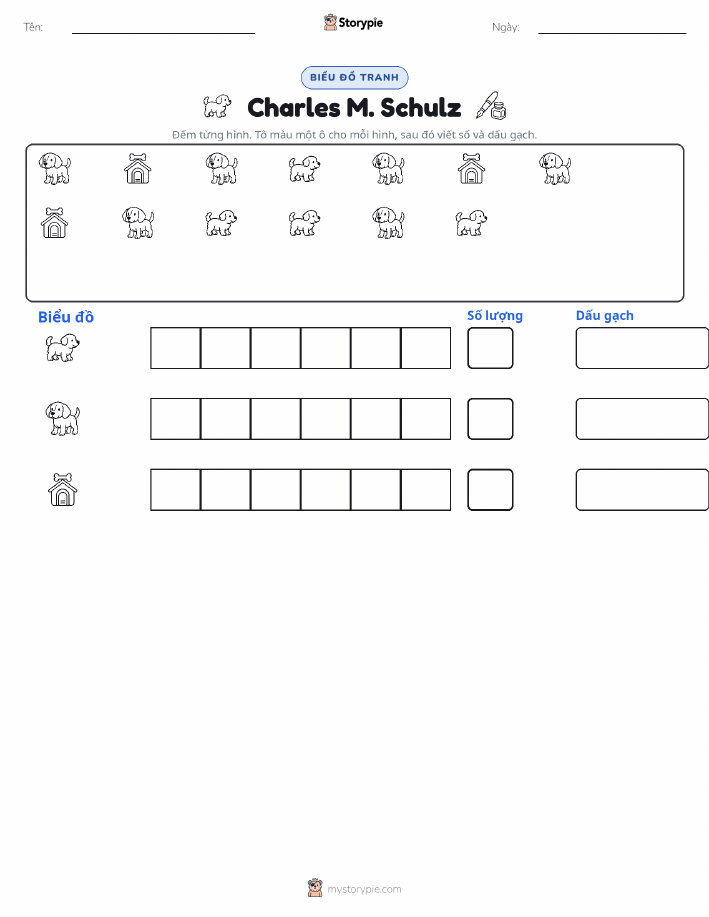 Tên:

Storypie

Ngày:

BIỂU ĐỒ TRANH

Charles M. Schulz

Đếm từng hình. Tô màu một ô cho mỗi hình, sau đó viết số và dấu gạch.

Biểu đồ

Số lượng

Dấu gạch

mystorypie.com